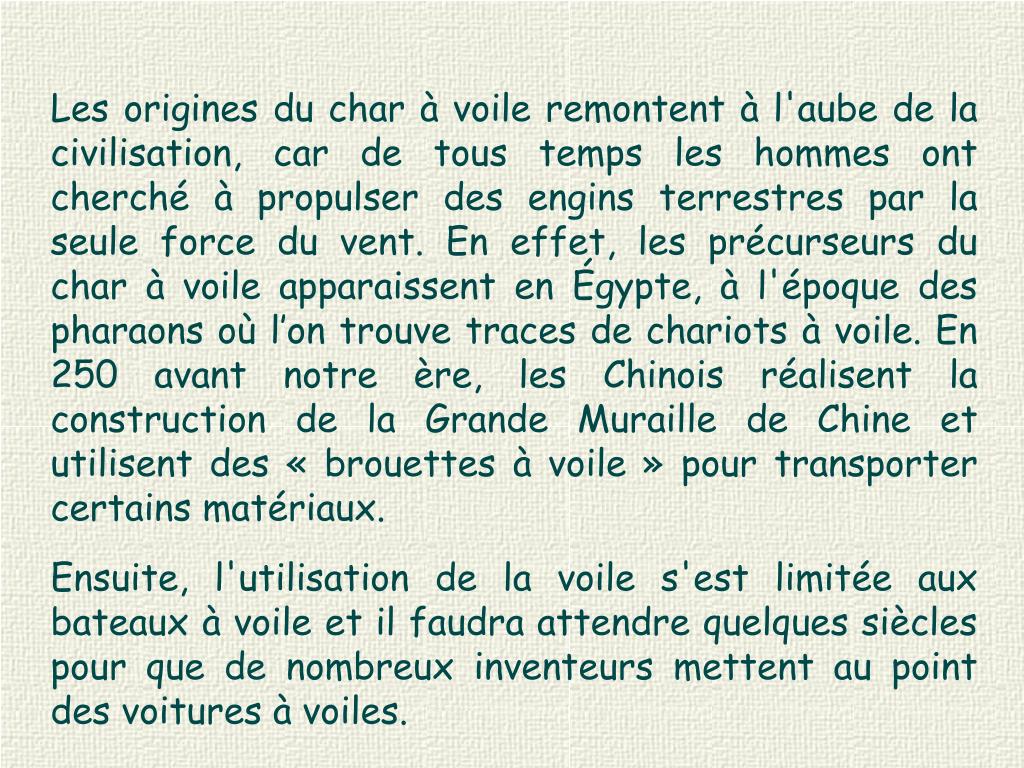 Les origines du char à voile remontent à l'aube de la civilisation, car de tous temps les hommes ont cherché à propulser des engins terrestres par la seule force du vent. En effet, les précurseurs du char à voile apparaissent en Égypte, à l'époque des pharaons où l’on trouve traces de chariots à voile. En 250 avant notre ère, les Chinois réalisent la construction de la Grande Muraille de Chine et utilisent des « brouettes à voile » pour transporter certains matériaux.

Ensuite, l'utilisation de la voile s'est limitée aux bateaux à voile et il faudra attendre quelques siècles pour que de nombreux inventeurs mettent au point des voitures à voiles.